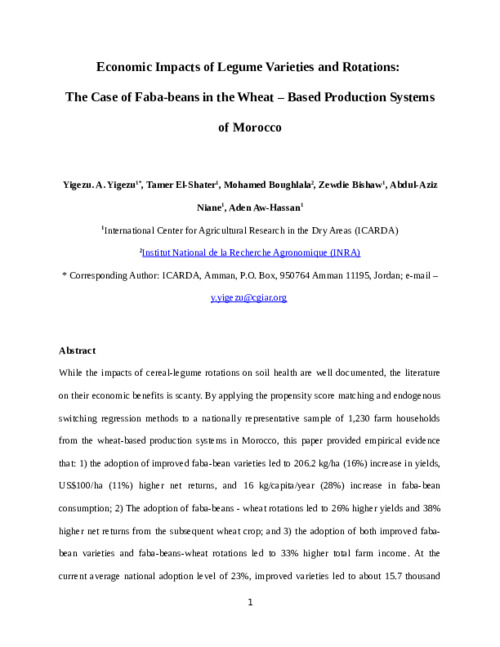 Economic Impacts of Legume Varieties and Rotations:

The Case of Faba-beans in the Wheat – Based Production Systems

of Morocco

Yigezu. A. Yigezu$^{1*}$, Tamer El-Shater$^{1}$, Mohamed Boughlala$^{2}$, Zewdie Bishaw$^{1}$, Abdul-Aziz Niane$^{1}$, Aden Aw-Hassan$^{1}$

$^{1}$International Center for Agricultural Research in the Dry Areas (ICARDA)

$^{2}$Institut National de la Recherche Agronomique (INRA)

* Corresponding Author: ICARDA, Amman, P.O. Box, 950764 Amman 11195, Jordan; e-mail – y.yigezu@cgiar.org

Abstract

While the impacts of cereal-legume rotations on soil health are well documented, the literature on their economic benefits is scanty. By applying the propensity score matching and endogenous switching regression methods to a nationally representative sample of 1,230 farm households from the wheat-based production systems in Morocco, this paper provided empirical evidence that: 1) the adoption of improved faba-bean varieties led to 206.2 kg/ha (16%) increase in yields, US$100/ha (11%) higher net returns, and 16 kg/capita/year (28%) increase in faba-bean consumption; 2) The adoption of faba-beans - wheat rotations led to 26% higher yields and 38% higher net returns from the subsequent wheat crop; and 3) the adoption of both improved faba-bean varieties and faba-beans-wheat rotations led to 33% higher total farm income. At the current average national adoption level of 23%, improved varieties led to about 15.7 thousand

1